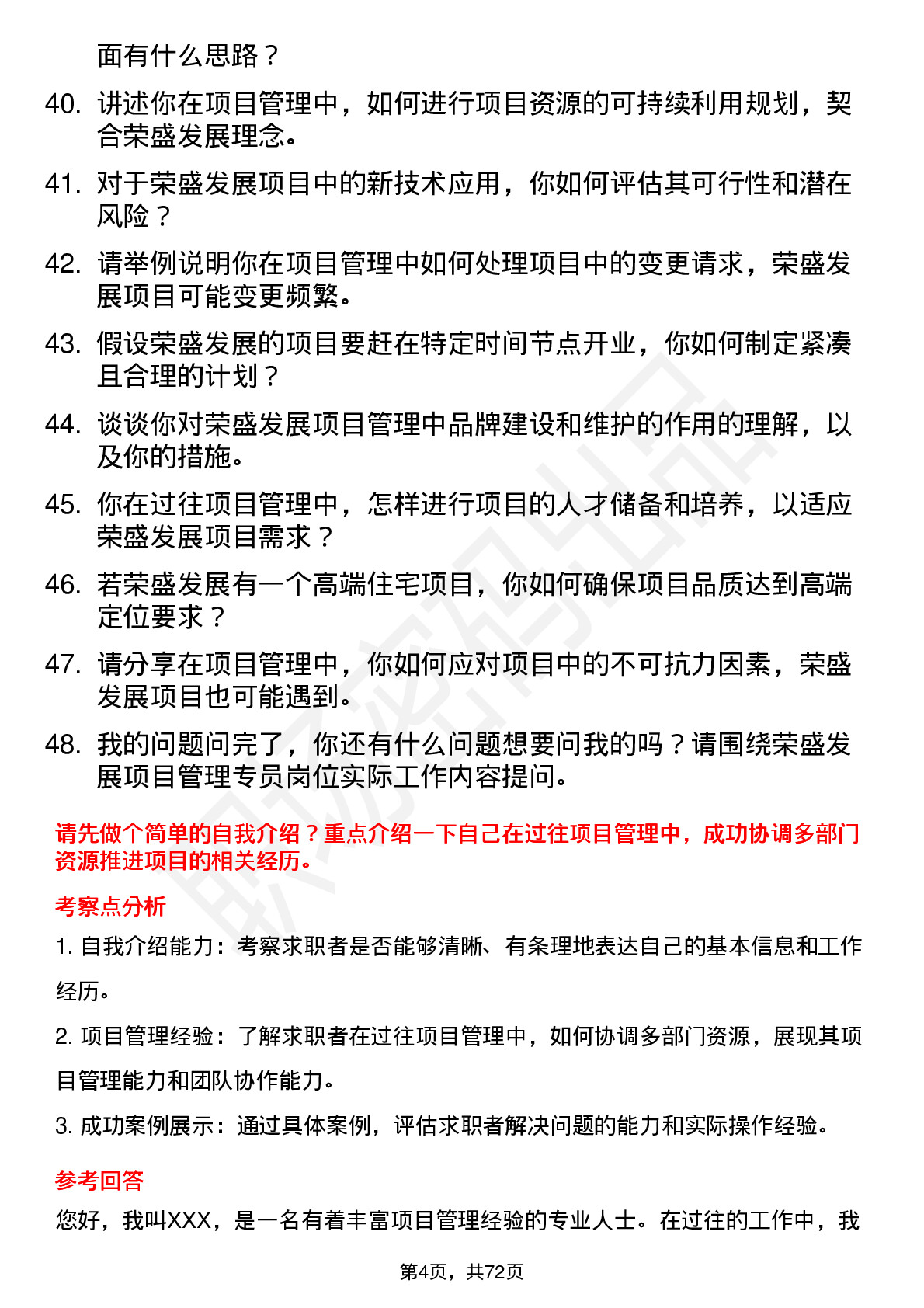 面有什么思路？

40. 讲述你在项目管理中，如何进行项目资源的可持续利用规划，契合荣盛发展理念。

41. 对于荣盛发展项目中的新技术应用，你如何评估其可行性和潜在风险？

42. 请举例说明你在项目管理中如何处理项目中的变更请求，荣盛发展项目可能变更频繁。

43. 假设荣盛发展的项目要赶在特定时间节点开业，你如何制定紧凑且合理的计划？

44. 谈谈你对荣盛发展项目管理中品牌建设和维护的作用的理解，以及你的措施。

45. 你在过往项目管理中，怎样进行项目的人才储备和培养，以适应荣盛发展项目需求？

46. 若荣盛发展有一个高端住宅项目，你如何确保项目品质达到高端定位要求？

47. 请分享在项目管理中，你如何应对项目中的不可抗力因素，荣盛发展项目也可能遇到。

48. 我的问题问完了，你还有什么问题想要问我的吗？请围绕荣盛发展项目管理专员岗位实际工作内容提问。

请先做个简单的自我介绍？重点介绍一下自己在过往项目管理中，成功协调多部门资源推进项目的相关经历。

考察点分析

1. 自我介绍能力：考察求职者是否能够清晰、有条理地表达自己的基本信息和工作经历。

2. 项目管理经验：了解求职者在过往项目管理中，如何协调多部门资源，展现其项目管理能力和团队协作能力。

3. 成功案例展示：通过具体案例，评估求职者解决问题的能力和实际操作经验。

参考回答

您好，我叫XXX，是一名有着丰富项目管理经验的专业人士。在过往的工作中，我

第4页，共72页